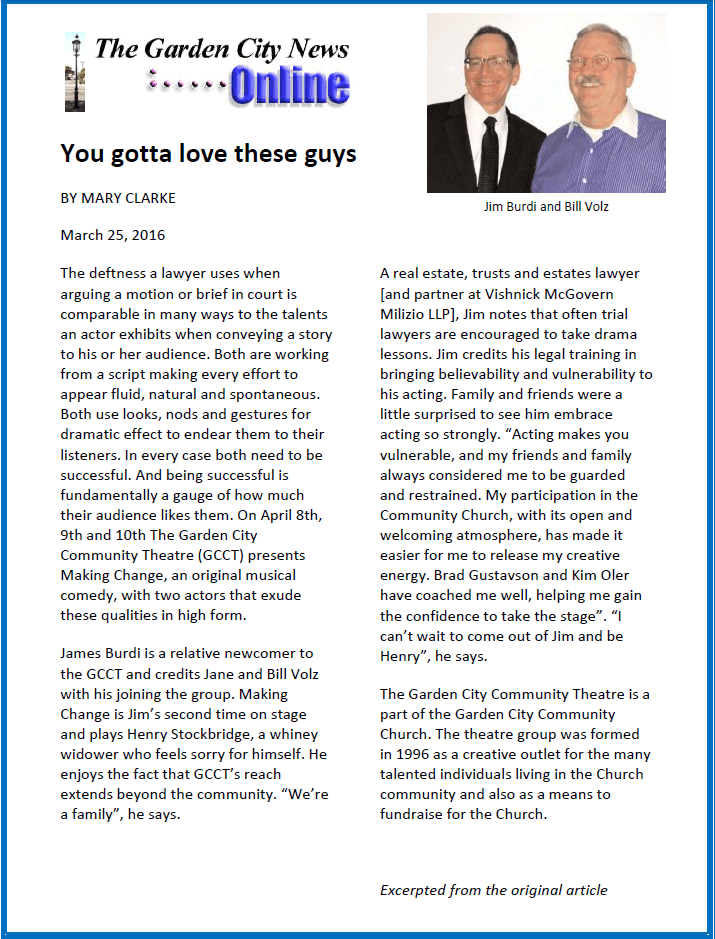 The Garden City News
Online

You gotta love these guys

BY MARY CLARKE

March 25, 2016

Jim Burdi and Bill Volz

The deftness a lawyer uses when arguing a motion or brief in court is comparable in many ways to the talents an actor exhibits when conveying a story to his or her audience. Both are working from a script making every effort to appear fluid, natural and spontaneous. Both use looks, nods and gestures for dramatic effect to endear them to their listeners. In every case both need to be successful. And being successful is fundamentally a gauge of how much their audience likes them. On April 8th, 9th and 10th The Garden City Community Theatre (GCCT) presents Making Change, an original musical comedy, with two actors that exude these qualities in high form.

James Burdi is a relative newcomer to the GCCT and credits Jane and Bill Volz with his joining the group. Making Change is Jim's second time on stage and plays Henry Stockbridge, a whiney widower who feels sorry for himself. He enjoys the fact that GCCT's reach extends beyond the community. "We're a family", he says.

A real estate, trusts and estates lawyer [and partner at Vishnick McGovern Milizio LLP], Jim notes that often trial lawyers are encouraged to take drama lessons. Jim credits his legal training in bringing believability and vulnerability to his acting. Family and friends were a little surprised to see him embrace acting so strongly. "Acting makes you vulnerable, and my friends and family always considered me to be guarded and restrained. My participation in the Community Church, with its open and welcoming atmosphere, has made it easier for me to release my creative energy. Brad Gustavson and Kim Oler have coached me well, helping me gain the confidence to take the stage". "I can't wait to come out of Jim and be Henry", he says.

The Garden City Community Theatre is a part of the Garden City Community Church. The theatre group was formed in 1996 as a creative outlet for the many talented individuals living in the Church community and also as a means to fundraise for the Church.

Excerpted from the original article